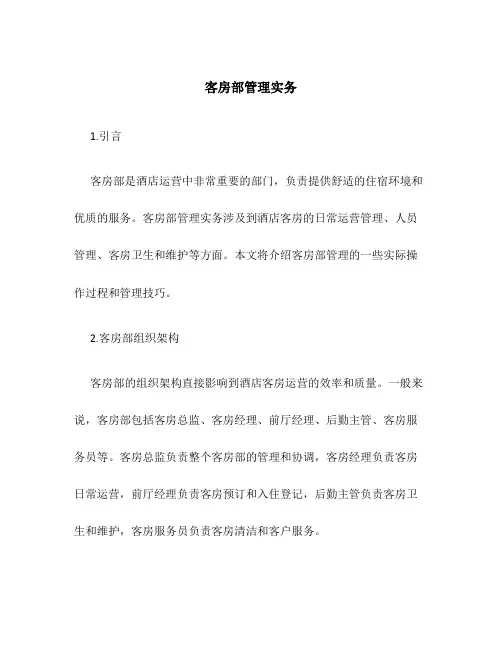 客房部管理实务

1.引言

客房部是酒店运营中非常重要的部门，负责提供舒适的住宿环境和优质的服务。客房部管理实务涉及到酒店客房的日常运营管理、人员管理、客房卫生和维护等方面。本文将介绍客房部管理的一些实际操作过程和管理技巧。

2.客房部组织架构

客房部的组织架构直接影响到酒店客房运营的效率和质量。一般来说，客房部包括客房总监、客房经理、前厅经理、后勤主管、客房服务员等。客房总监负责整个客房部的管理和协调，客房经理负责客房日常运营，前厅经理负责客房预订和入住登记，后勤主管负责客房卫生和维护，客房服务员负责客房清洁和客户服务。